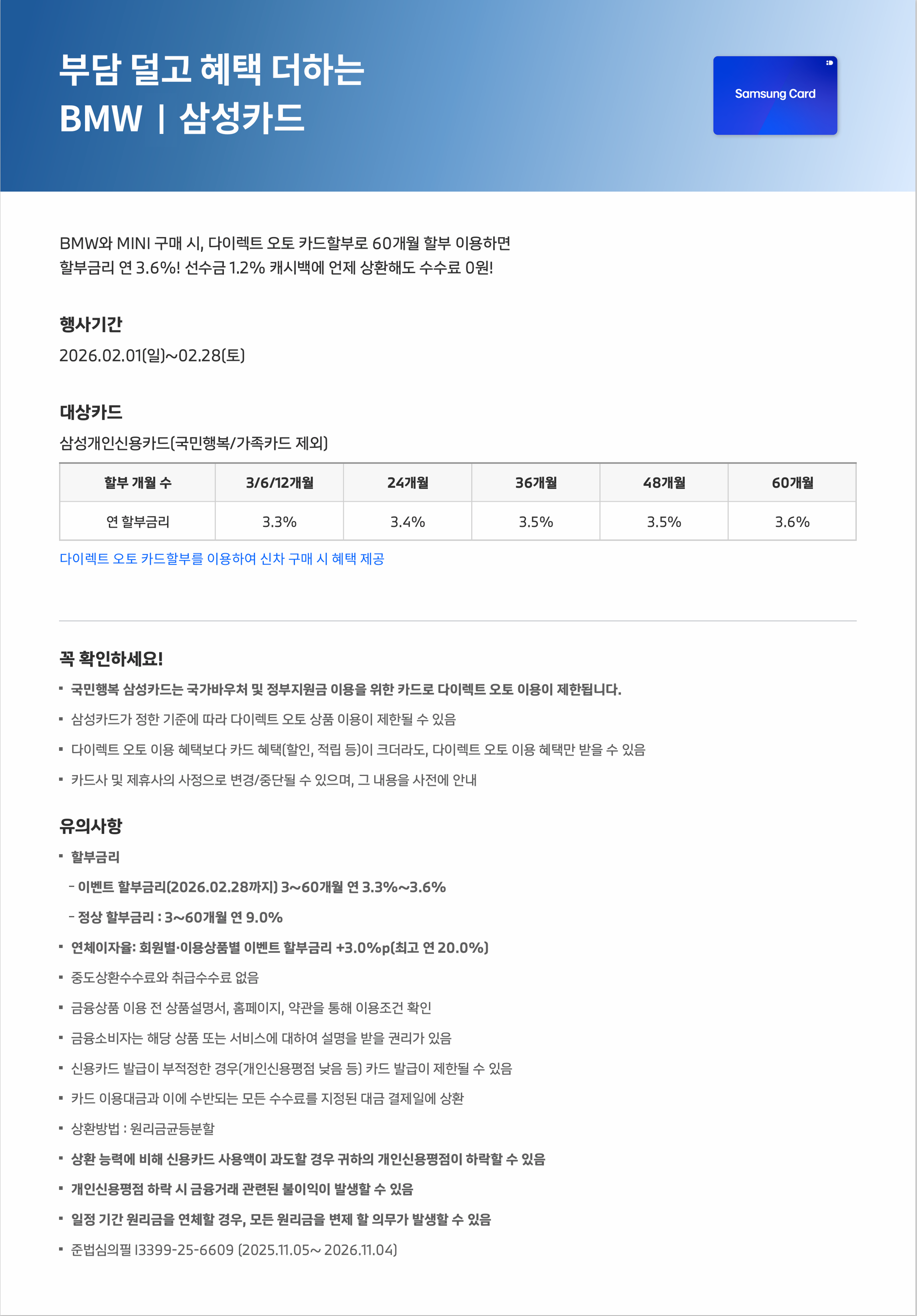 부담 덜고 혜택 더하는
BMW | 삼성카드

Samsung Card

BMW와 MINI 구매 시, 다이렉트 오토 카드할부로 60개월 할부 이용하면
할부금리 연 3.6%! 선수금 1.2% 캐시백에 언제 상환해도 수수료 0원!

행사기간

2026.02.01(일)~02.28(토)

대상카드

삼성개인신용카드(국민행복/가족카드 제외)

| 할부 개월 수 | 3/6/12개월 | 24개월 | 36개월 | 48개월 | 60개월 |
|---|---|---|---|---|---|
| 연 할부금리 | 3.3% | 3.4% | 3.5% | 3.5% | 3.6% |

다이렉트 오토 카드할부를 이용하여 신차 구매 시 혜택 제공

꼭 확인하세요!

▪ 국민행복 삼성카드는 국가바우처 및 정부지원금 이용을 위한 카드로 다이렉트 오토 이용이 제한됩니다.

▪ 삼성카드가 정한 기준에 따라 다이렉트 오토 상품 이용이 제한될 수 있음

▪ 다이렉트 오토 이용 혜택보다 카드 혜택(할인, 적립 등)이 크더라도, 다이렉트 오토 이용 혜택만 받을 수 있음

▪ 카드사 및 제휴사의 사정으로 변경/중단될 수 있으며, 그 내용을 사전에 안내

유의사항

▪ 할부금리

- 이벤트 할부금리(2026.02.28까지) 3~60개월 연 3.3%~3.6%

- 정상 할부금리 : 3~60개월 연 9.0%

▪ 연체이자율: 회원별·이용상품별 이벤트 할부금리 +3.0%p(최고 연 20.0%)

▪ 중도상환수수료와 취급수수료 없음

▪ 금융상품 이용 전 상품설명서, 홈페이지, 약관을 통해 이용조건 확인

▪ 금융소비자는 해당 상품 또는 서비스에 대하여 설명을 받을 권리가 있음

▪ 신용카드 발급이 부적정한 경우(개인신용평점 낮음 등) 카드 발급이 제한될 수 있음

▪ 카드 이용대금과 이에 수반되는 모든 수수료를 지정된 대금 결제일에 상환

▪ 상환방법 : 원리금균등분할

▪ 상환 능력에 비해 신용카드 사용액이 과도할 경우 귀하의 개인신용평점이 하락할 수 있음

▪ 개인신용평점 하락 시 금융거래 관련된 불이익이 발생할 수 있음

▪ 일정 기간 원리금을 연체할 경우, 모든 원리금을 변제 할 의무가 발생할 수 있음

▪ 준법심의필 I3399-25-6609 (2025.11.05~ 2026.11.04)